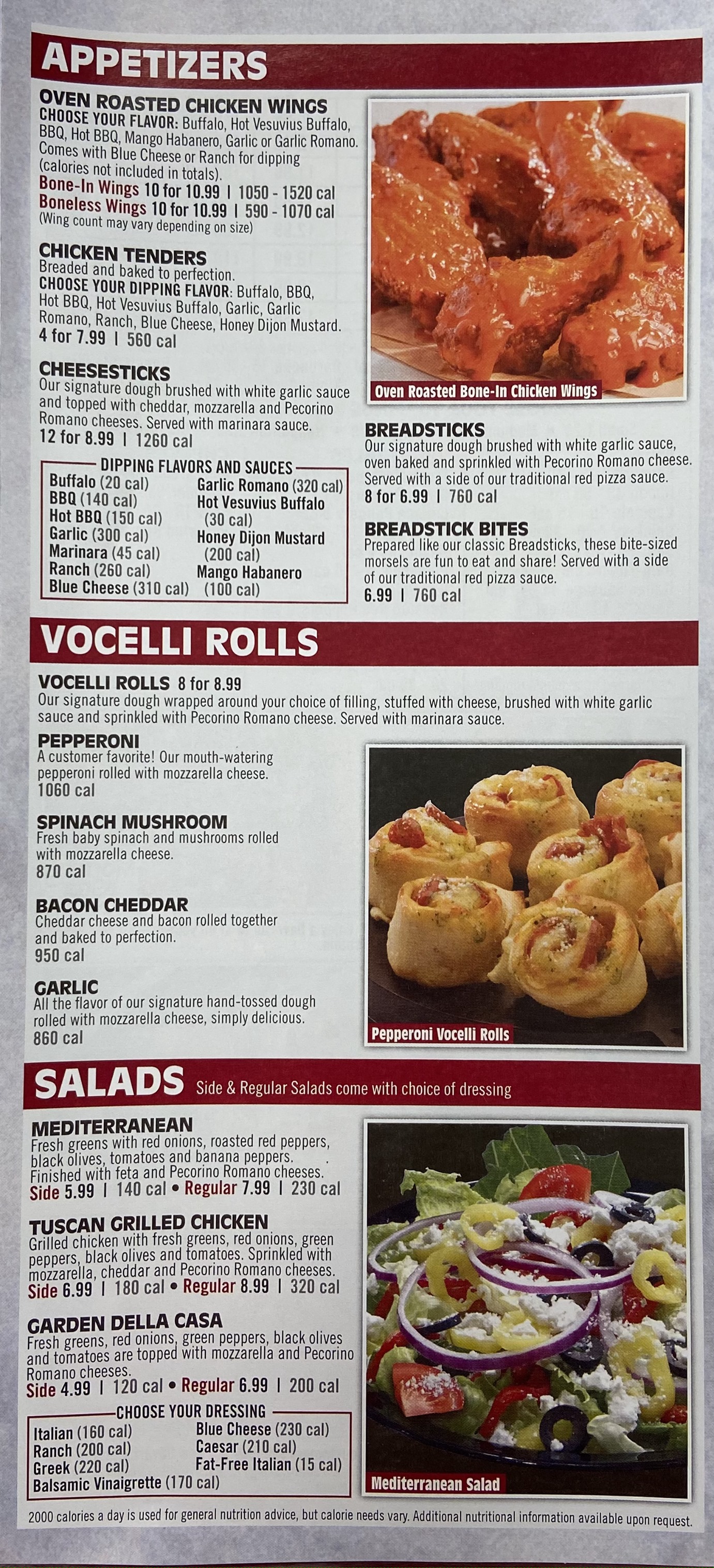 APPETIZERS

OVEN ROASTED CHICKEN WINGS
CHOOSE YOUR FLAVOR: Buffalo, Hot Vesuvius Buffalo, BBQ, Hot BBQ, Mango Habanero, Garlic or Garlic Romano. Comes with Blue Cheese or Ranch for dipping (calories not included in totals).
Bone-In Wings 10 for 10.99 | 1050 - 1520 cal
Boneless Wings 10 for 10.99 | 590 - 1070 cal
(Wing count may vary depending on size)

CHICKEN TENDERS
Breaded and baked to perfection.
CHOOSE YOUR DIPPING FLAVOR: Buffalo, BBQ, Hot BBQ, Hot Vesuvius Buffalo, Garlic, Garlic Romano, Ranch, Blue Cheese, Honey Dijon Mustard.
4 for 7.99 | 560 cal

CHEESESTICKS
Our signature dough brushed with white garlic sauce and topped with cheddar, mozzarella and Pecorino Romano cheeses. Served with marinara sauce.
12 for 8.99 | 1260 cal

DIPPING FLAVORS AND SAUCES
Buffalo (20 cal)
BBQ (140 cal)
Hot BBQ (150 cal)
Garlic (300 cal)
Marinara (45 cal)
Ranch (260 cal)
Blue Cheese (310 cal)
Garlic Romano (320 cal)
Hot Vesuvius Buffalo (30 cal)
Honey Dijon Mustard (200 cal)
Mango Habanero (100 cal)

Oven Roasted Bone-In Chicken Wings

BREADSTICKS
Our signature dough brushed with white garlic sauce, oven baked and sprinkled with Pecorino Romano cheese. Served with a side of our traditional red pizza sauce.
8 for 6.99 | 760 cal

BREADSTICK BITES
Prepared like our classic Breadsticks, these bite-sized morsels are fun to eat and share! Served with a side of our traditional red pizza sauce.
6.99 | 760 cal

VOCELLI ROLLS

VOCELLI ROLLS 8 for 8.99
Our signature dough wrapped around your choice of filling, stuffed with cheese, brushed with white garlic sauce and sprinkled with Pecorino Romano cheese. Served with marinara sauce.

PEPPERONI
A customer favorite! Our mouth-watering pepperoni rolled with mozzarella cheese.
1060 cal

SPINACH MUSHROOM
Fresh baby spinach and mushrooms rolled with mozzarella cheese.
870 cal

BACON CHEDDAR
Cheddar cheese and bacon rolled together and baked to perfection.
950 cal

GARLIC
All the flavor of our signature hand-tossed dough rolled with mozzarella cheese, simply delicious.
860 cal

Pepperoni Vocelli Rolls

SALADS Side & Regular Salads come with choice of dressing

MEDITERRANEAN
Fresh greens with red onions, roasted red peppers, black olives, tomatoes and banana peppers. Finished with feta and Pecorino Romano cheeses.
Side 5.99 | 140 cal • Regular 7.99 | 230 cal

TUSCAN GRILLED CHICKEN
Grilled chicken with fresh greens, red onions, green peppers, black olives and tomatoes. Sprinkled with mozzarella, cheddar and Pecorino Romano cheeses.
Side 6.99 | 180 cal • Regular 8.99 | 320 cal

GARDEN DELLA CASA
Fresh greens, red onions, green peppers, black olives and tomatoes are topped with mozzarella and Pecorino Romano cheeses.
Side 4.99 | 120 cal • Regular 6.99 | 200 cal

CHOOSE YOUR DRESSING
Italian (160 cal)
Ranch (200 cal)
Greek (220 cal)
Balsamic Vinaigrette (170 cal)
Blue Cheese (230 cal)
Caesar (210 cal)
Fat-Free Italian (15 cal)

Mediterranean Salad

2000 calories a day is used for general nutrition advice, but calorie needs vary. Additional nutritional information available upon request.